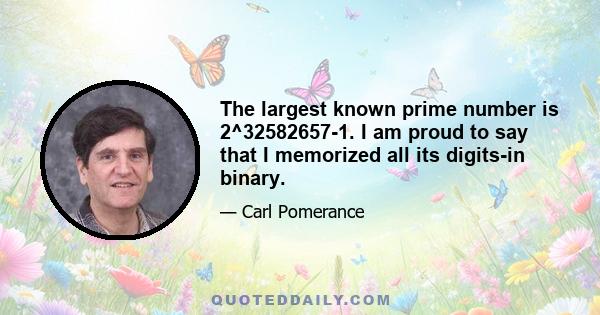 The largest known prime number is 2^32582657-1. I am proud to say that I memorized all its digits-in binary.

— Carl Pomerance

QUOTEDDAILY.COM